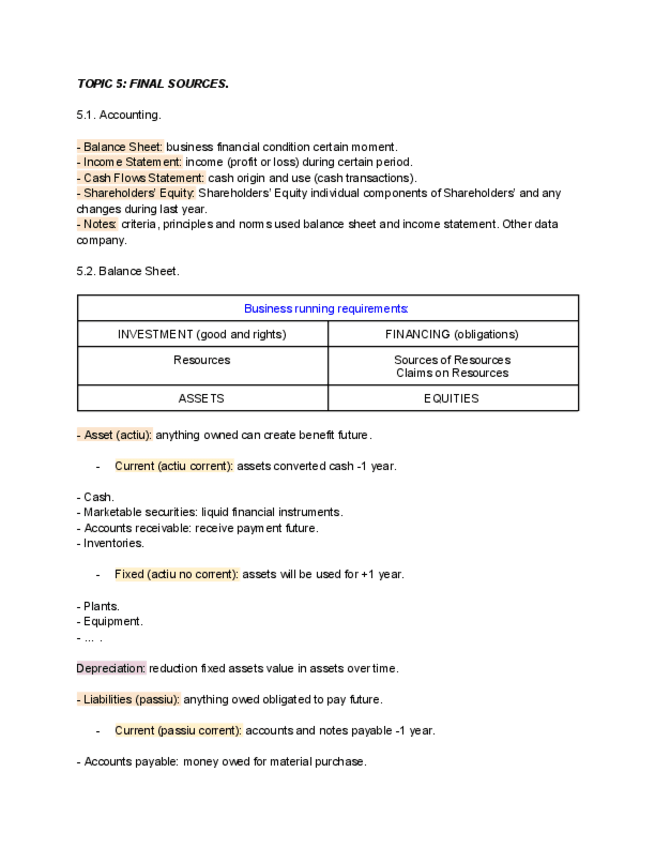 TOPIC 5: FINAL SOURCES.

5.1. Accounting.

- Balance Sheet: business financial condition certain moment.
- Income Statement: income (profit or loss) during certain period.
- Cash Flows Statement: cash origin and use (cash transactions).
- Shareholders' Equity: Shareholders' Equity individual components of Shareholders' and any changes during last year.
- Notes: criteria, principles and norms used balance sheet and income statement. Other data company.

5.2. Balance Sheet.

| Business running requirements: | |
|---|---|
| INVESTMENT (good and rights) | FINANCING (obligations) |
| Resources | Sources of Resources Claims on Resources |
| ASSETS | EQUITIES |

- Asset (actiu): anything owned can create benefit future.

- Current (actiu corrent): assets converted cash -1 year.

- Cash.
- Marketable securities: liquid financial instruments.
- Accounts receivable: receive payment future.
- Inventories.

- Fixed (actiu no corrent): assets will be used for +1 year.

- Plants.
- Equipment.
- ... .

Depreciation: reduction fixed assets value in assets over time.

- Liabilities (passiu): anything owed obligated to pay future.

- Current (passiu corrent): accounts and notes payable -1 year.

- Accounts payable: money owed for material purchase.